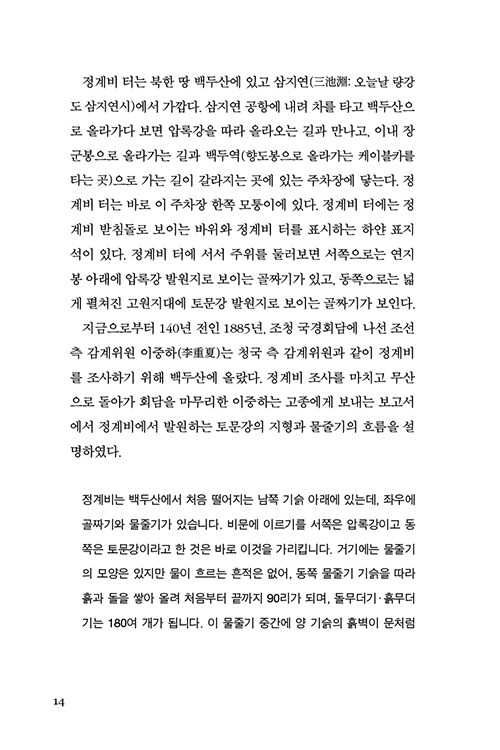 정계비 터는 북한 땅 백두산에 있고 삼지연(三池淵: 오늘날 량강도 삼지연시)에서 가깝다. 삼지연 공항에 내려 차를 타고 백두산으로 올라가다 보면 압록강을 따라 올라오는 길과 만나고, 이내 장군봉으로 올라가는 길과 백두역(향도봉으로 올라가는 케이블카를 타는 곳)으로 가는 길이 갈라지는 곳에 있는 주차장에 닿는다. 정계비 터는 바로 이 주차장 한쪽 모퉁이에 있다. 정계비 터에는 정계비 받침돌로 보이는 바위와 정계비 터를 표시하는 하얀 표지석이 있다. 정계비 터에 서서 주위를 둘러보면 서쪽으로는 연지봉 아래에 압록강 발원지로 보이는 골짜기가 있고, 동쪽으로는 넓게 펼쳐진 고원지대에 토문강 발원지로 보이는 골짜기가 보인다.

지금으로부터 140년 전인 1885년, 조청 국경회담에 나선 조선 측 감계위원 이중하(李重夏)는 청국 측 감계위원과 같이 정계비를 조사하기 위해 백두산에 올랐다. 정계비 조사를 마치고 무산으로 돌아가 회담을 마무리한 이중하는 고종에게 보내는 보고서에서 정계비에서 발원하는 토문강의 지형과 물줄기의 흐름을 설명하였다.

정계비는 백두산에서 처음 떨어지는 남쪽 기슭 아래에 있는데, 좌우에 골짜기와 물줄기가 있습니다. 비문에 이르기를 서쪽은 압록강이고 동쪽은 토문강이라고 한 것은 바로 이것을 가리킵니다. 거기에는 물줄기의 모양은 있지만 물이 흐르는 흔적은 없어, 동쪽 물줄기 기슭을 따라 흙과 돌을 쌓아 올려 처음부터 끝까지 90리가 되며, 돌무더기·흙무더기는 180여 개가 됩니다. 이 물줄기 중간에 양 기슭의 흙벽이 문처럼

14